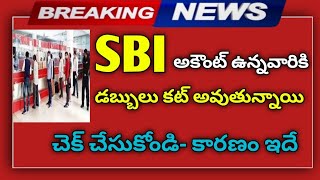 BREAKING NEWS

SBI అకౌంట్ ఉన్నవారికి

డబ్బులు కట్ అవుతున్నాయి

చెక్ చేసుకోండి- కారణం ఇదే